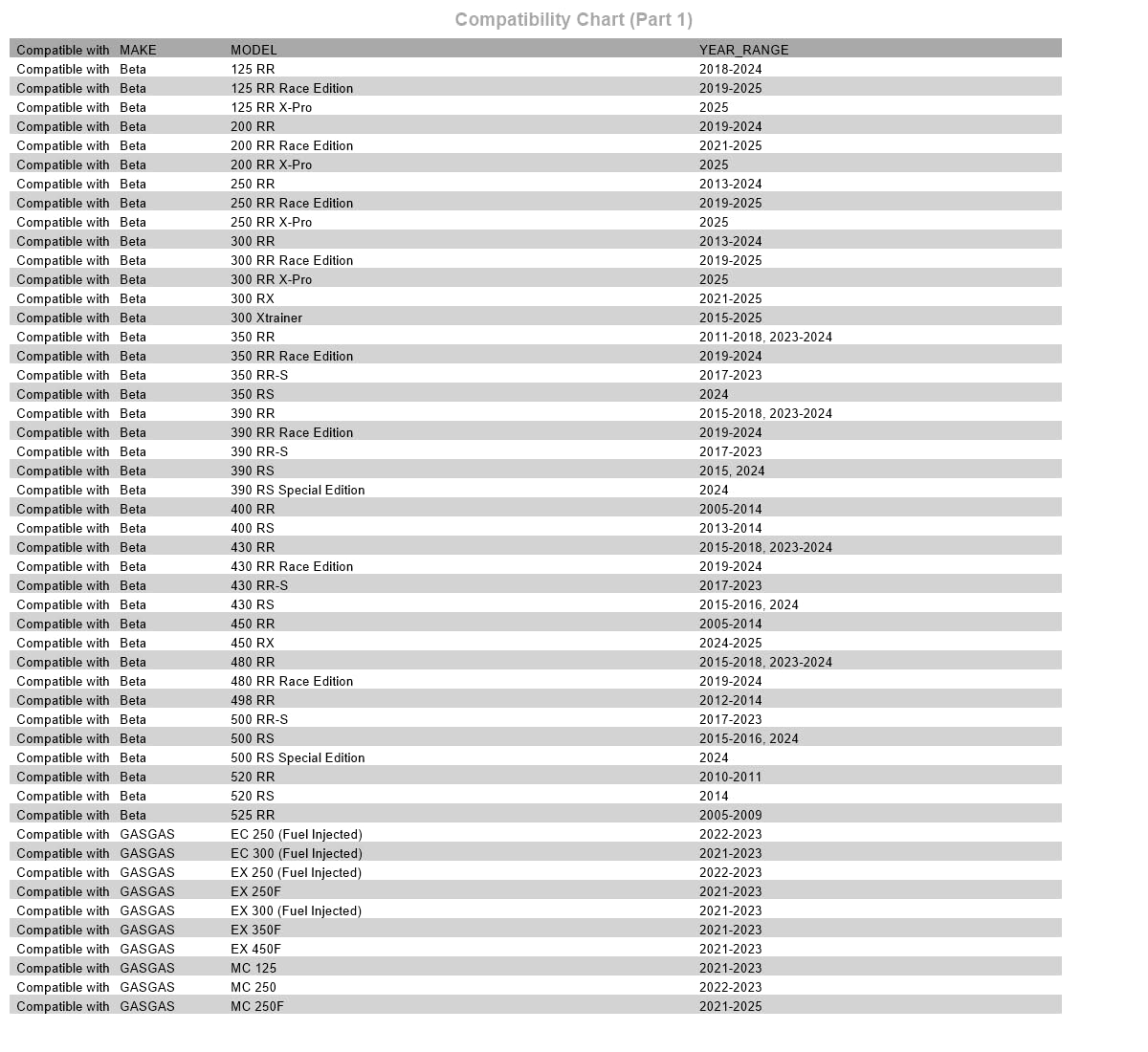 Compatibility Chart (Part 1)

| Compatible with | MAKE | MODEL | YEAR_RANGE |
|---|---|---|---|
| Compatible with | Beta | 125 RR | 2018-2024 |
| Compatible with | Beta | 125 RR Race Edition | 2019-2025 |
| Compatible with | Beta | 125 RR X-Pro | 2025 |
| Compatible with | Beta | 200 RR | 2019-2024 |
| Compatible with | Beta | 200 RR Race Edition | 2021-2025 |
| Compatible with | Beta | 200 RR X-Pro | 2025 |
| Compatible with | Beta | 250 RR | 2013-2024 |
| Compatible with | Beta | 250 RR Race Edition | 2019-2025 |
| Compatible with | Beta | 250 RR X-Pro | 2025 |
| Compatible with | Beta | 300 RR | 2013-2024 |
| Compatible with | Beta | 300 RR Race Edition | 2019-2025 |
| Compatible with | Beta | 300 RR X-Pro | 2025 |
| Compatible with | Beta | 300 RX | 2021-2025 |
| Compatible with | Beta | 300 Xtrainer | 2015-2025 |
| Compatible with | Beta | 350 RR | 2011-2018, 2023-2024 |
| Compatible with | Beta | 350 RR Race Edition | 2019-2024 |
| Compatible with | Beta | 350 RR-S | 2017-2023 |
| Compatible with | Beta | 350 RS | 2024 |
| Compatible with | Beta | 390 RR | 2015-2018, 2023-2024 |
| Compatible with | Beta | 390 RR Race Edition | 2019-2024 |
| Compatible with | Beta | 390 RR-S | 2017-2023 |
| Compatible with | Beta | 390 RS | 2015, 2024 |
| Compatible with | Beta | 390 RS Special Edition | 2024 |
| Compatible with | Beta | 400 RR | 2005-2014 |
| Compatible with | Beta | 400 RS | 2013-2014 |
| Compatible with | Beta | 430 RR | 2015-2018, 2023-2024 |
| Compatible with | Beta | 430 RR Race Edition | 2019-2024 |
| Compatible with | Beta | 430 RR-S | 2017-2023 |
| Compatible with | Beta | 430 RS | 2015-2016, 2024 |
| Compatible with | Beta | 450 RR | 2005-2014 |
| Compatible with | Beta | 450 RX | 2024-2025 |
| Compatible with | Beta | 480 RR | 2015-2018, 2023-2024 |
| Compatible with | Beta | 480 RR Race Edition | 2019-2024 |
| Compatible with | Beta | 498 RR | 2012-2014 |
| Compatible with | Beta | 500 RR-S | 2017-2023 |
| Compatible with | Beta | 500 RS | 2015-2016, 2024 |
| Compatible with | Beta | 500 RS Special Edition | 2024 |
| Compatible with | Beta | 520 RR | 2010-2011 |
| Compatible with | Beta | 520 RS | 2014 |
| Compatible with | Beta | 525 RR | 2005-2009 |
| Compatible with | GASGAS | EC 250 (Fuel Injected) | 2022-2023 |
| Compatible with | GASGAS | EC 300 (Fuel Injected) | 2021-2023 |
| Compatible with | GASGAS | EX 250 (Fuel Injected) | 2022-2023 |
| Compatible with | GASGAS | EX 250F | 2021-2023 |
| Compatible with | GASGAS | EX 300 (Fuel Injected) | 2021-2023 |
| Compatible with | GASGAS | EX 350F | 2021-2023 |
| Compatible with | GASGAS | EX 450F | 2021-2023 |
| Compatible with | GASGAS | MC 125 | 2021-2023 |
| Compatible with | GASGAS | MC 250 | 2022-2023 |
| Compatible with | GASGAS | MC 250F | 2021-2025 |